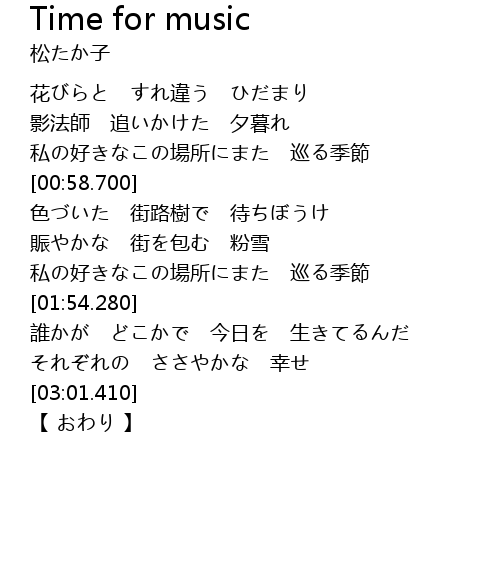 Time for music
松たか子

花びらと　すれ違う　ひだまり
影法師　追いかけた　夕暮れ
私の好きなこの場所にまた　巡る季節
[00:58.700]
色づいた　街路樹で　待ちぼうけ
賑やかな　街を包む　粉雪
私の好きなこの場所にまた　巡る季節
[01:54.280]
誰かが　どこかで　今日を　生きてるんだ
それぞれの　ささやかな　幸せ
[03:01.410]
【 おわり 】